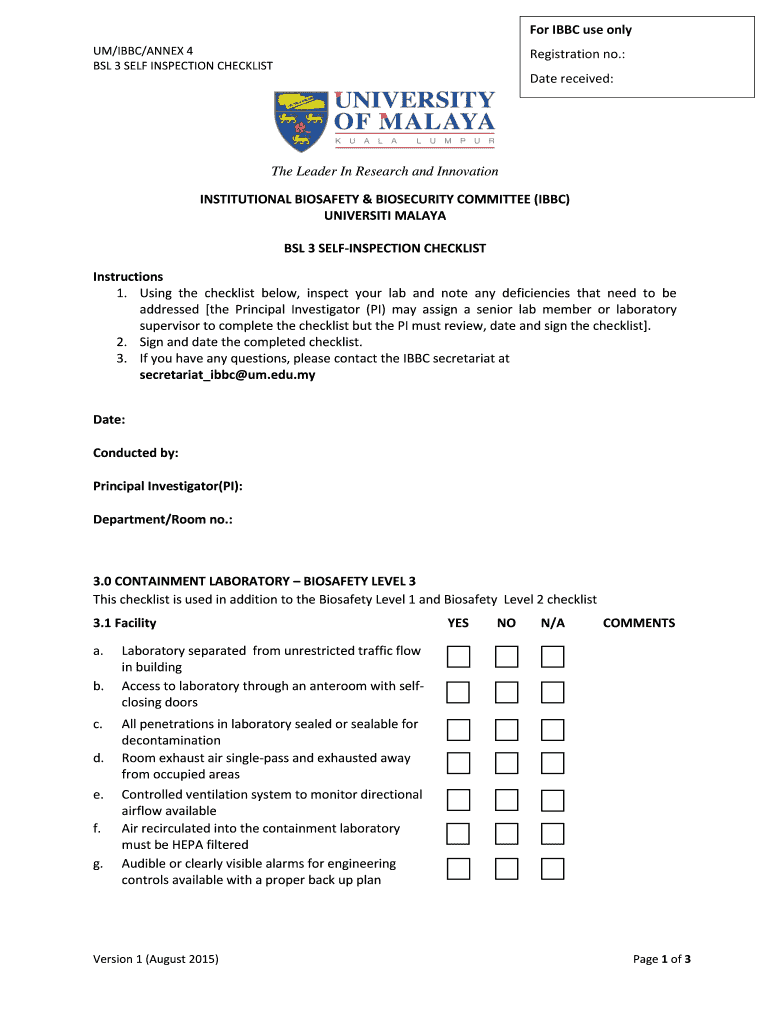 UM/IBBC/ANNEX 4
BSL 3 SELF INSPECTION CHECKLIST

For IBBC use only
Registration no.:
Date received:

UNIVERSITY OF MALAYA
KUALA LUMPUR

The Leader In Research and Innovation

INSTITUTIONAL BIOSAFETY & BIOSECURITY COMMITTEE (IBBC)
UNIVERSITI MALAYA

BSL 3 SELF-INSPECTION CHECKLIST

Instructions
1. Using the checklist below, inspect your lab and note any deficiencies that need to be addressed [the Principal Investigator (PI) may assign a senior lab member or laboratory supervisor to complete the checklist but the PI must review, date and sign the checklist].
2. Sign and date the completed checklist.
3. If you have any questions, please contact the IBBC secretariat at secretariat_ibbc@um.edu.my

Date:

Conducted by:

Principal Investigator(PI):

Department/Room no.:

3.0 CONTAINMENT LABORATORY – BIOSAFETY LEVEL 3
This checklist is used in addition to the Biosafety Level 1 and Biosafety Level 2 checklist

| 3.1 Facility | YES | NO | N/A | COMMENTS |
|---|---|---|---|---|
| a. Laboratory separated from unrestricted traffic flow in building | | | | |
| b. Access to laboratory through an anteroom with self-closing doors | | | | |
| c. All penetrations in laboratory sealed or sealable for decontamination | | | | |
| d. Room exhaust air single-pass and exhausted away from occupied areas | | | | |
| e. Controlled ventilation system to monitor directional airflow available | | | | |
| f. Air recirculated into the containment laboratory must be HEPA filtered | | | | |
| g. Audible or clearly visible alarms for engineering controls available with a proper back up plan | | | | |

Version 1 (August 2015)

Page 1 of 3